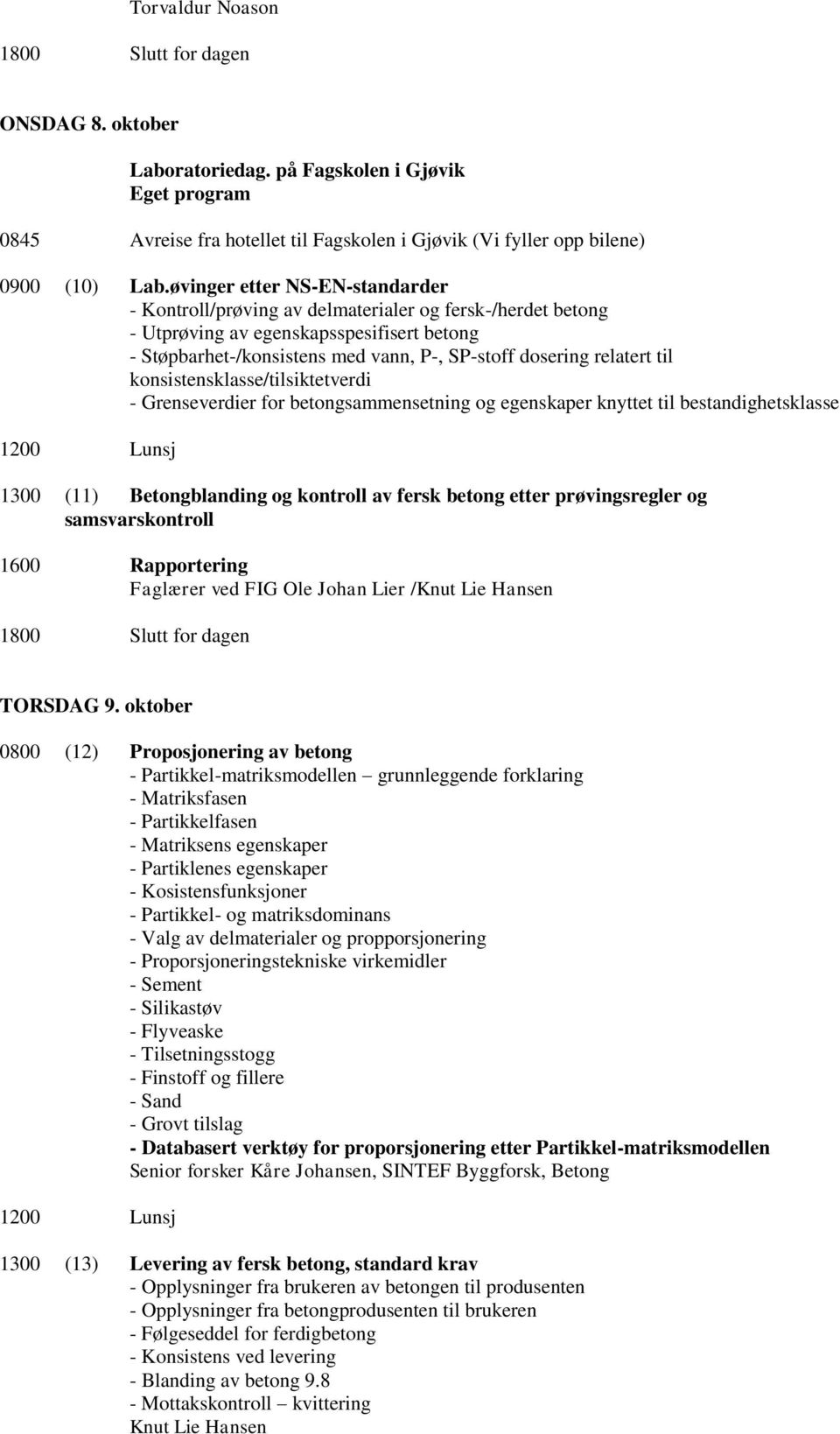 Torvaldur Noason

1800 Slutt for dagen

ONSDAG 8. oktober

Laboratoriedag. på Fagskolen i Gjøvik
Eget program

0845 Avreise fra hotellet til Fagskolen i Gjøvik (Vi fyller opp bilene)

0900 (10) Lab.øvinger etter NS-EN-standarder
- Kontroll/prøving av delmaterialer og fersk-/herdet betong
- Utprøving av egenskapsspesifisert betong
- Støpbarhet-/konsistens med vann, P-, SP-stoff dosering relatert til konsistensklasse/tilsiktetverdi
- Grenseverdier for betongsammensetning og egenskaper knyttet til bestandighetsklasse

1200 Lunsj

1300 (11) Betongblanding og kontroll av fersk betong etter prøvingsregler og samsvarskontroll

1600 Rapportering
Faglærer ved FIG Ole Johan Lier /Knut Lie Hansen

1800 Slutt for dagen

TORSDAG 9. oktober

0800 (12) Proposjonering av betong
- Partikkel-matriksmodellen – grunnleggende forklaring
- Matriksfasen
- Partikkelfasen
- Matriksens egenskaper
- Partiklenes egenskaper
- Kosistensfunksjoner
- Partikkel- og matriksdominans
- Valg av delmaterialer og propporsjonering
- Proporsjoneringstekniske virkemidler
- Sement
- Silikastøv
- Flyveaske
- Tilsetningsstogg
- Finstoff og fillere
- Sand
- Grovt tilslag
- Databasert verktøy for proporsjonering etter Partikkel-matriksmodellen
Senior forsker Kåre Johansen, SINTEF Byggforsk, Betong

1200 Lunsj

1300 (13) Levering av fersk betong, standard krav
- Opplysninger fra brukeren av betongen til produsenten
- Opplysninger fra betongprodusenten til brukeren
- Følgeseddel for ferdigbetong
- Konsistens ved levering
- Blanding av betong 9.8
- Mottakskontroll – kvittering
Knut Lie Hansen